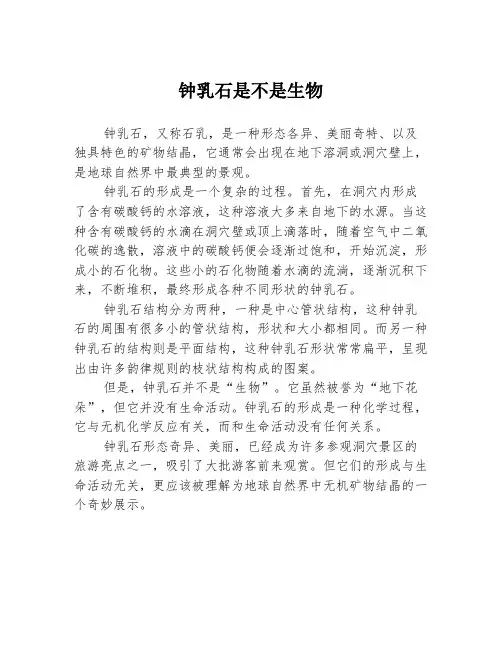 钟乳石是不是生物

钟乳石，又称石乳，是一种形态各异、美丽奇特、以及独具特色的矿物结晶，它通常会出现在地下溶洞或洞穴壁上，是地球自然界中最典型的景观。

钟乳石的形成是一个复杂的过程。首先，在洞穴内形成了含有碳酸钙的水溶液，这种溶液大多来自地下的水源。当这种含有碳酸钙的水滴在洞穴壁或顶上滴落时，随着空气中二氧化碳的逸散，溶液中的碳酸钙便会逐渐过饱和，开始沉淀，形成小的石化物。这些小的石化物随着水滴的流淌，逐渐沉积下来，不断堆积，最终形成各种不同形状的钟乳石。

钟乳石结构分为两种，一种是中心管状结构，这种钟乳石的周围有很多小的管状结构，形状和大小都相同。而另一种钟乳石的结构则是平面结构，这种钟乳石形状常常扁平，呈现出由许多韵律规则的枝状结构构成的图案。

但是，钟乳石并不是“生物”。它虽然被誉为“地下花朵”，但它并没有生命活动。钟乳石的形成是一种化学过程，它与无机化学反应有关，而和生命活动没有任何关系。

钟乳石形态奇异、美丽，已经成为许多参观洞穴景区的旅游亮点之一，吸引了大批游客前来观赏。但它们的形成与生命活动无关，更应该被理解为地球自然界中无机矿物结晶的一个奇妙展示。